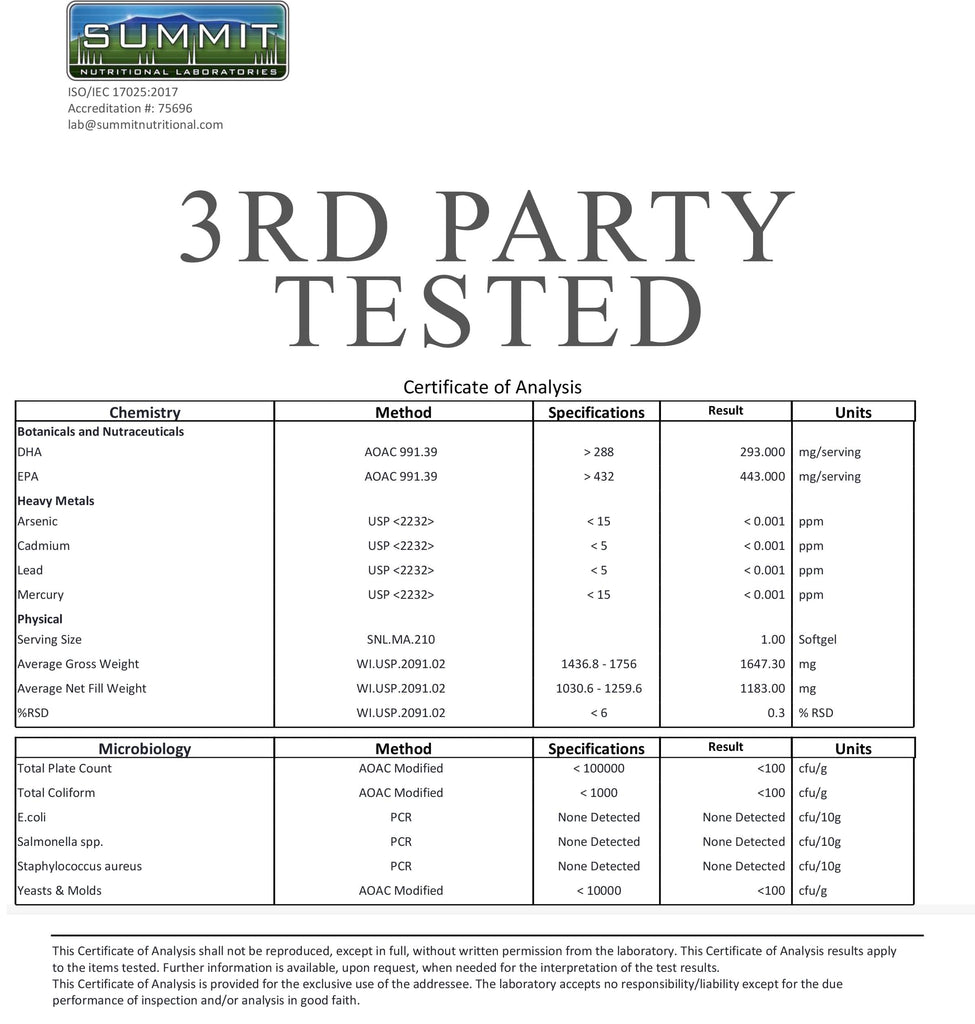 SUMMIT
NUTRITIONAL LABORATORIES

ISO/IEC 17025:2017
Accreditation #: 75696
lab@summitnutritional.com

3RD PARTY TESTED

Certificate of Analysis

| Chemistry | Method | Specifications | Result | Units |
|---|---|---|---|---|
| **Botanicals and Nutraceuticals** | | | | |
| DHA | AOAC 991.39 | > 288 | 293.000 | mg/serving |
| EPA | AOAC 991.39 | > 432 | 443.000 | mg/serving |
| **Heavy Metals** | | | | |
| Arsenic | USP <2232> | < 15 | < 0.001 | ppm |
| Cadmium | USP <2232> | < 5 | < 0.001 | ppm |
| Lead | USP <2232> | < 5 | < 0.001 | ppm |
| Mercury | USP <2232> | < 15 | < 0.001 | ppm |
| **Physical** | | | | |
| Serving Size | SNL.MA.210 | | 1.00 | Softgel |
| Average Gross Weight | WI.USP.2091.02 | 1436.8 - 1756 | 1647.30 | mg |
| Average Net Fill Weight | WI.USP.2091.02 | 1030.6 - 1259.6 | 1183.00 | mg |
| %RSD | WI.USP.2091.02 | < 6 | 0.3 | % RSD |

| Microbiology | Method | Specifications | Result | Units |
|---|---|---|---|---|
| Total Plate Count | AOAC Modified | < 100000 | <100 | cfu/g |
| Total Coliform | AOAC Modified | < 1000 | <100 | cfu/g |
| E.coli | PCR | None Detected | None Detected | cfu/10g |
| Salmonella spp. | PCR | None Detected | None Detected | cfu/10g |
| Staphylococcus aureus | PCR | None Detected | None Detected | cfu/10g |
| Yeasts & Molds | AOAC Modified | < 10000 | <100 | cfu/g |

This Certificate of Analysis shall not be reproduced, except in full, without written permission from the laboratory. This Certificate of Analysis results apply to the items tested. Further information is available, upon request, when needed for the interpretation of the test results.
This Certificate of Analysis is provided for the exclusive use of the addressee. The laboratory accepts no responsibility/liability except for the due performance of inspection and/or analysis in good faith.